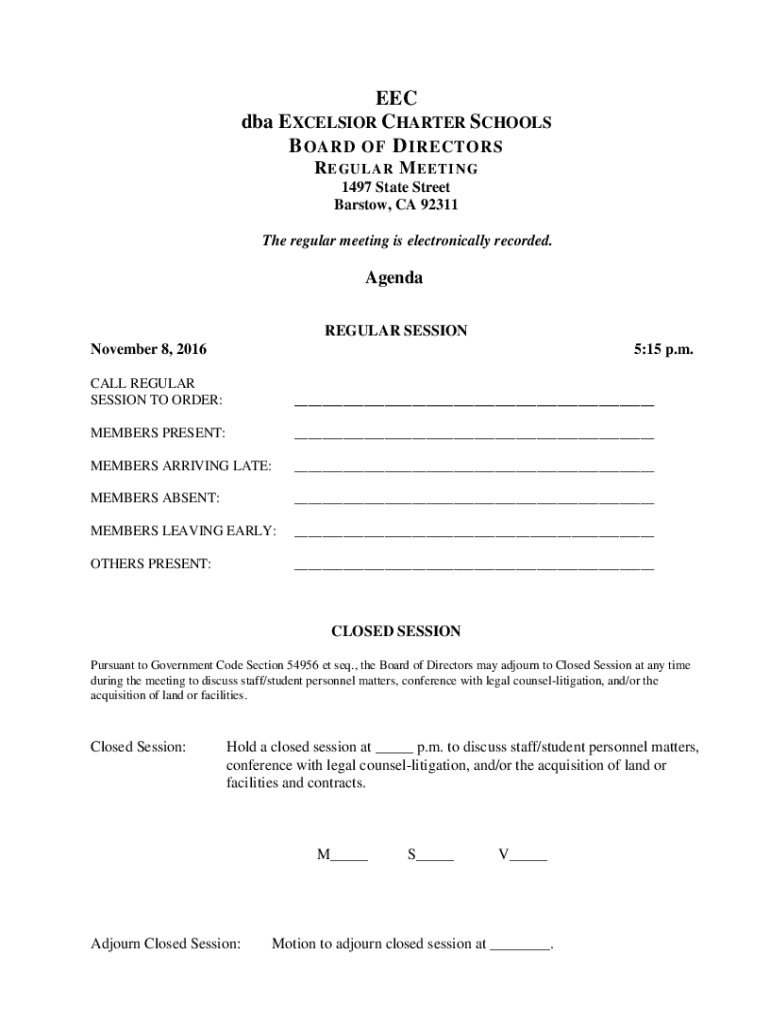 EEC
dba EXCELSIOR CHARTER SCHOOLS
BOARD OF DIRECTORS
REGULAR MEETING
1497 State Street
Barstow, CA 92311

The regular meeting is electronically recorded.

Agenda

REGULAR SESSION

November 8, 2016 5:15 p.m.

CALL REGULAR SESSION TO ORDER: ______________________________________________

MEMBERS PRESENT: ______________________________________________

MEMBERS ARRIVING LATE: ______________________________________________

MEMBERS ABSENT: ______________________________________________

MEMBERS LEAVING EARLY: ______________________________________________

OTHERS PRESENT: ______________________________________________

CLOSED SESSION

Pursuant to Government Code Section 54956 et seq., the Board of Directors may adjourn to Closed Session at any time during the meeting to discuss staff/student personnel matters, conference with legal counsel-litigation, and/or the acquisition of land or facilities.

Closed Session: Hold a closed session at _____ p.m. to discuss staff/student personnel matters, conference with legal counsel-litigation, and/or the acquisition of land or facilities and contracts.

M_____ S_____ V_____

Adjourn Closed Session: Motion to adjourn closed session at ________.